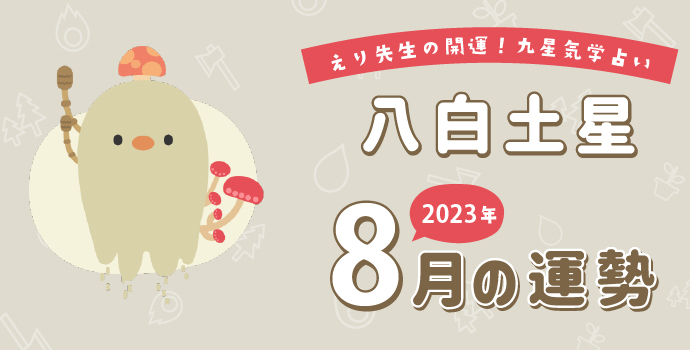 えり先生の開運！九星気学占い

八白土星

2023年

8月の運勢